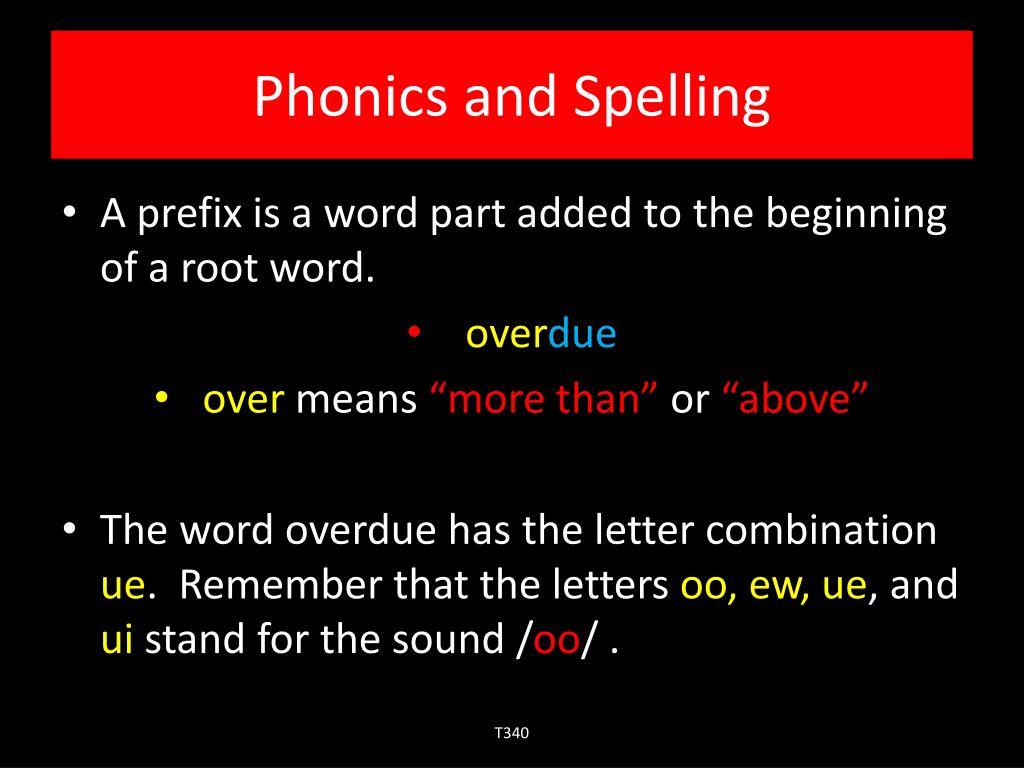 Phonics and Spelling

• A prefix is a word part added to the beginning of a root word.

• overdue

• over means “more than” or “above”

• The word overdue has the letter combination ue. Remember that the letters oo, ew, ue, and ui stand for the sound /oo/ .

T340